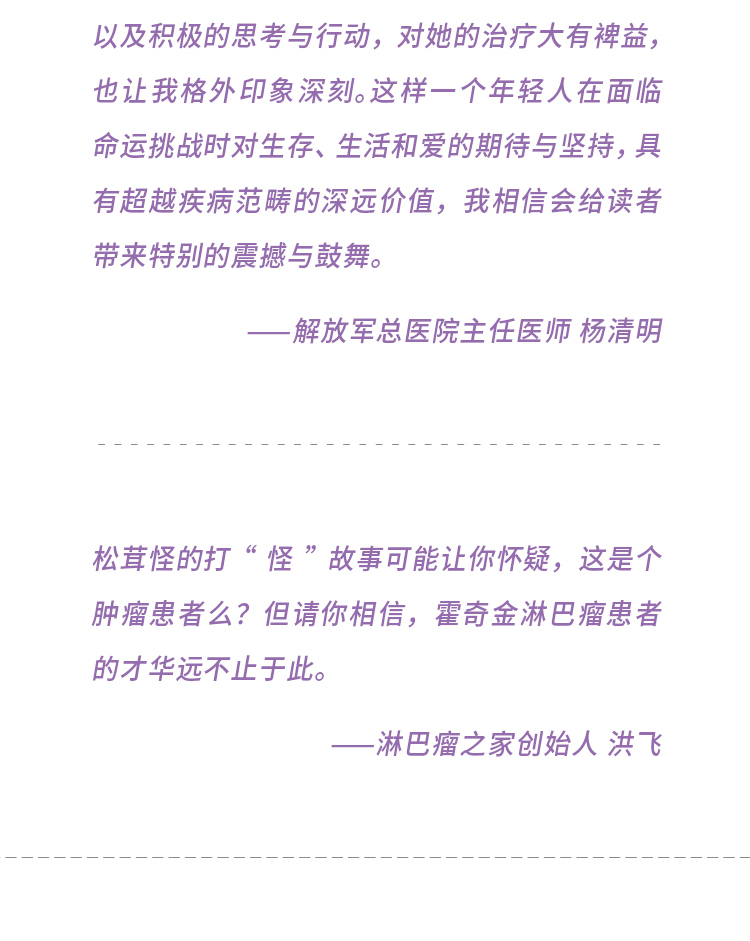 以及积极的思考与行动，对她的治疗大有裨益，也让我格外印象深刻。这样一个年轻人在面临命运挑战时对生存、生活和爱的期待与坚持，具有超越疾病范畴的深远价值，我相信会给读者带来特别的震撼与鼓舞。

——解放军总医院主任医师 杨清明

松茸怪的打“怪”故事可能让你怀疑，这是个肿瘤患者么？但请你相信，霍奇金淋巴瘤患者的才华远不止于此。

——淋巴瘤之家创始人 洪飞